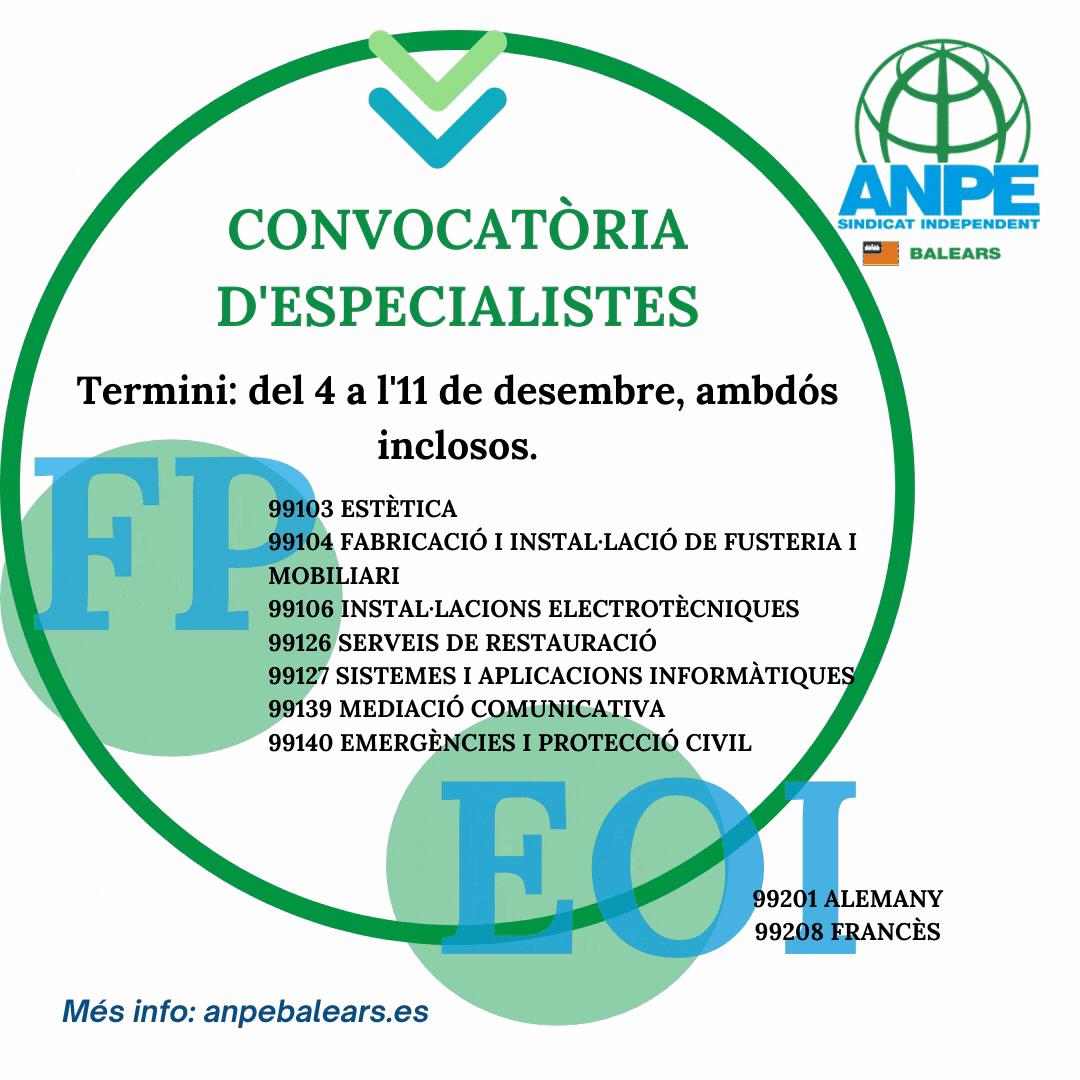 ANPE
SINDICAT INDEPENDENT
BALEARS

CONVOCATÒRIA D'ESPECIALISTES

Termini: del 4 a l'11 de desembre, ambdós inclosos.

FP

99103 ESTÈTICA
99104 FABRICACIÓ I INSTAL·LACIÓ DE FUSTERIA I MOBILIARI
99106 INSTAL·LACIONS ELECTROTÈCNIQUES
99126 SERVEIS DE RESTAURACIÓ
99127 SISTEMES I APLICACIONS INFORMÀTIQUES
99139 MEDIACIÓ COMUNICATIVA
99140 EMERGÈNCIES I PROTECCIÓ CIVIL

EOI

99201 ALEMANY
99208 FRANCÈS

Més info: anpebalears.es